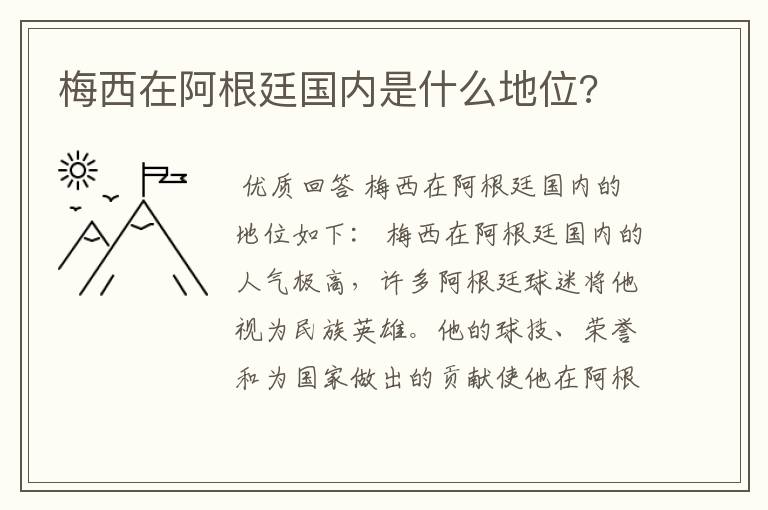 梅西在阿根廷国内是什么地位?

优质回答 梅西在阿根廷国内的地位如下： 梅西在阿根廷国内的人气极高，许多阿根廷球迷将他视为民族英雄。他的球技、荣誉和为国家做出的贡献使他在阿根